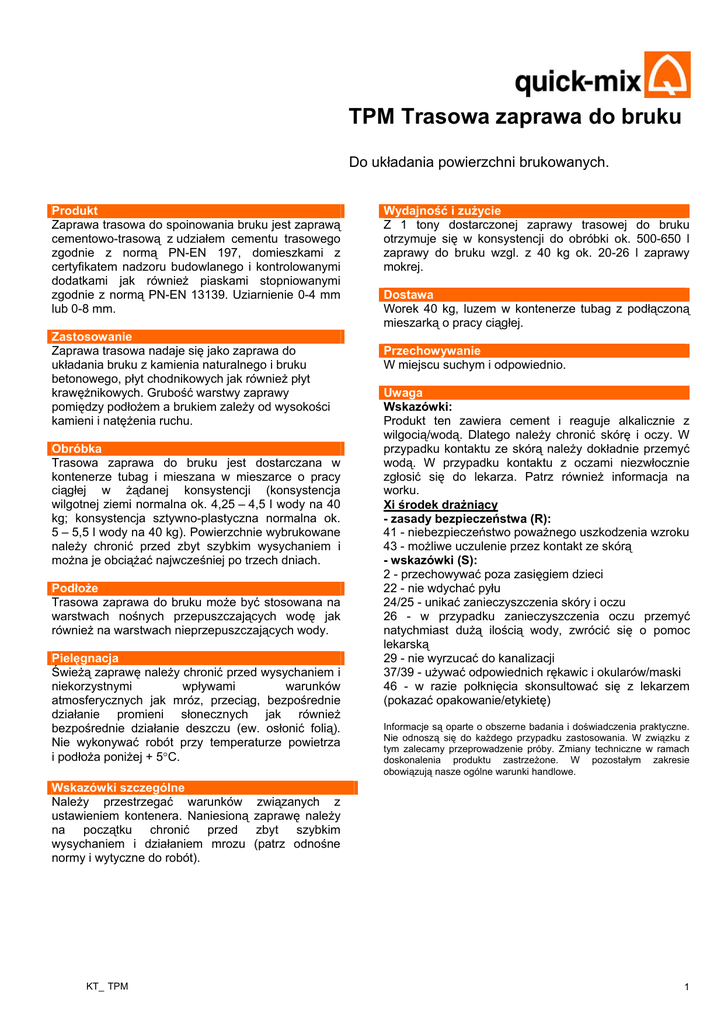 quick-mix

TPM Trasowa zaprawa do bruku

Do układania powierzchni brukowanych.

Produkt
Zaprawa trasowa do spoinowania bruku jest zaprawą cementowo-trasową z udziałem cementu trasowego zgodnie z normą PN-EN 197, domieszkami z certyfikatem nadzoru budowlanego i kontrolowanymi dodatkami jak również piaskami stopniowanymi zgodnie z normą PN-EN 13139. Uziarnienie 0-4 mm lub 0-8 mm.

Zastosowanie
Zaprawa trasowa nadaje się jako zaprawa do układania bruku z kamienia naturalnego i bruku betonowego, płyt chodnikowych jak również płyt krawężnikowych. Grubość warstwy zaprawy pomiędzy podłożem a brukiem zależy od wysokości kamieni i natężenia ruchu.

Obróbka
Trasowa zaprawa do bruku jest dostarczana w kontenerze tubag i mieszana w mieszarce o pracy ciągłej w żądanej konsystencji (konsystencja wilgotnej ziemi normalna ok. 4,25 – 4,5 l wody na 40 kg; konsystencja sztywno-plastyczna normalna ok. 5 – 5,5 l wody na 40 kg). Powierzchnie wybrukowane należy chronić przed zbyt szybkim wysychaniem i można je obciążać najwcześniej po trzech dniach.

Podłoże
Trasowa zaprawa do bruku może być stosowana na warstwach nośnych przepuszczających wodę jak również na warstwach nieprzepuszczających wody.

Pielęgnacja
Świeżą zaprawę należy chronić przed wysychaniem i niekorzystnymi wpływami warunków atmosferycznych jak mróz, przeciąg, bezpośrednie działanie promieni słonecznych jak również bezpośrednie działanie deszczu (ew. osłonić folią). Nie wykonywać robót przy temperaturze powietrza i podłoża poniżej + 5°C.

Wskazówki szczególne
Należy przestrzegać warunków związanych z ustawieniem kontenera. Naniesioną zaprawę należy na początku chronić przed zbyt szybkim wysychaniem i działaniem mrozu (patrz odnośne normy i wytyczne do robót).

Wydajność i zużycie
Z 1 tony dostarczonej zaprawy trasowej do bruku otrzymuje się w konsystencji do obróbki ok. 500-650 l zaprawy do bruku wzgl. z 40 kg ok. 20-26 l zaprawy mokrej.

Dostawa
Worek 40 kg, luzem w kontenerze tubag z podłączoną mieszarką o pracy ciągłej.

Przechowywanie
W miejscu suchym i odpowiednio.

Uwaga
Wskazówki:
Produkt ten zawiera cement i reaguje alkalicznie z wilgocią/wodą. Dlatego należy chronić skórę i oczy. W przypadku kontaktu ze skórą należy dokładnie przemyć wodą. W przypadku kontaktu z oczami niezwłocznie zgłosić się do lekarza. Patrz również informacja na worku.
Xi środek drażniący
- zasady bezpieczeństwa (R):
41 - niebezpieczeństwo poważnego uszkodzenia wzroku
43 - możliwe uczulenie przez kontakt ze skórą
- wskazówki (S):
2 - przechowywać poza zasięgiem dzieci
22 - nie wdychać pyłu
24/25 - unikać zanieczyszczenia skóry i oczu
26 - w przypadku zanieczyszczenia oczu przemyć natychmiast dużą ilością wody, zwrócić się o pomoc lekarską
29 - nie wyrzucać do kanalizacji
37/39 - używać odpowiednich rękawic i okularów/maski
46 - w razie połknięcia skonsultować się z lekarzem (pokazać opakowanie/etykietę)

Informacje są oparte o obszerne badania i doświadczenia praktyczne. Nie odnoszą się do każdego przypadku zastosowania. W związku z tym zalecamy przeprowadzenie próby. Zmiany techniczne w ramach doskonalenia produktu zastrzeżone. W pozostałym zakresie obowiązują nasze ogólne warunki handlowe.

KT_ TPM

1